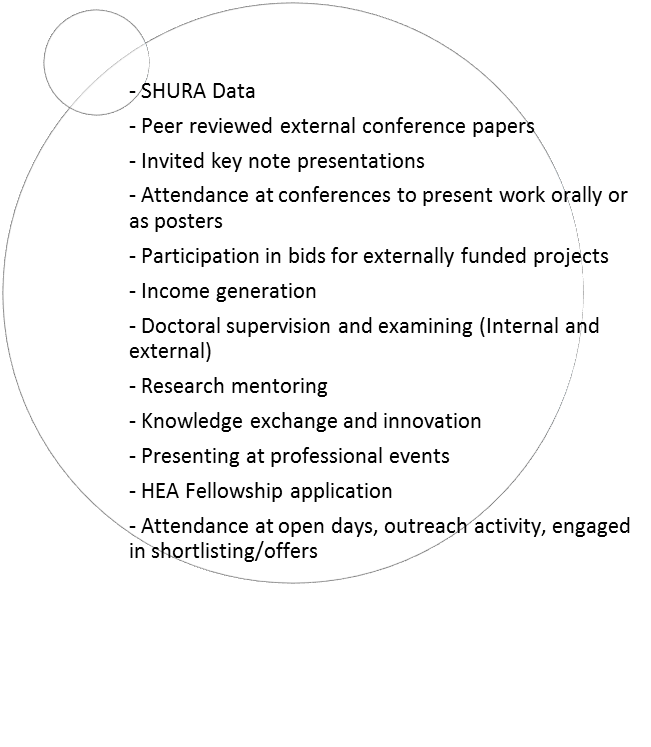 - SHURA Data

- Peer reviewed external conference papers

- Invited key note presentations

- Attendance at conferences to present work orally or as posters

- Participation in bids for externally funded projects

- Income generation

- Doctoral supervision and examining (Internal and external)

- Research mentoring

- Knowledge exchange and innovation

- Presenting at professional events

- HEA Fellowship application

- Attendance at open days, outreach activity, engaged in shortlisting/offers